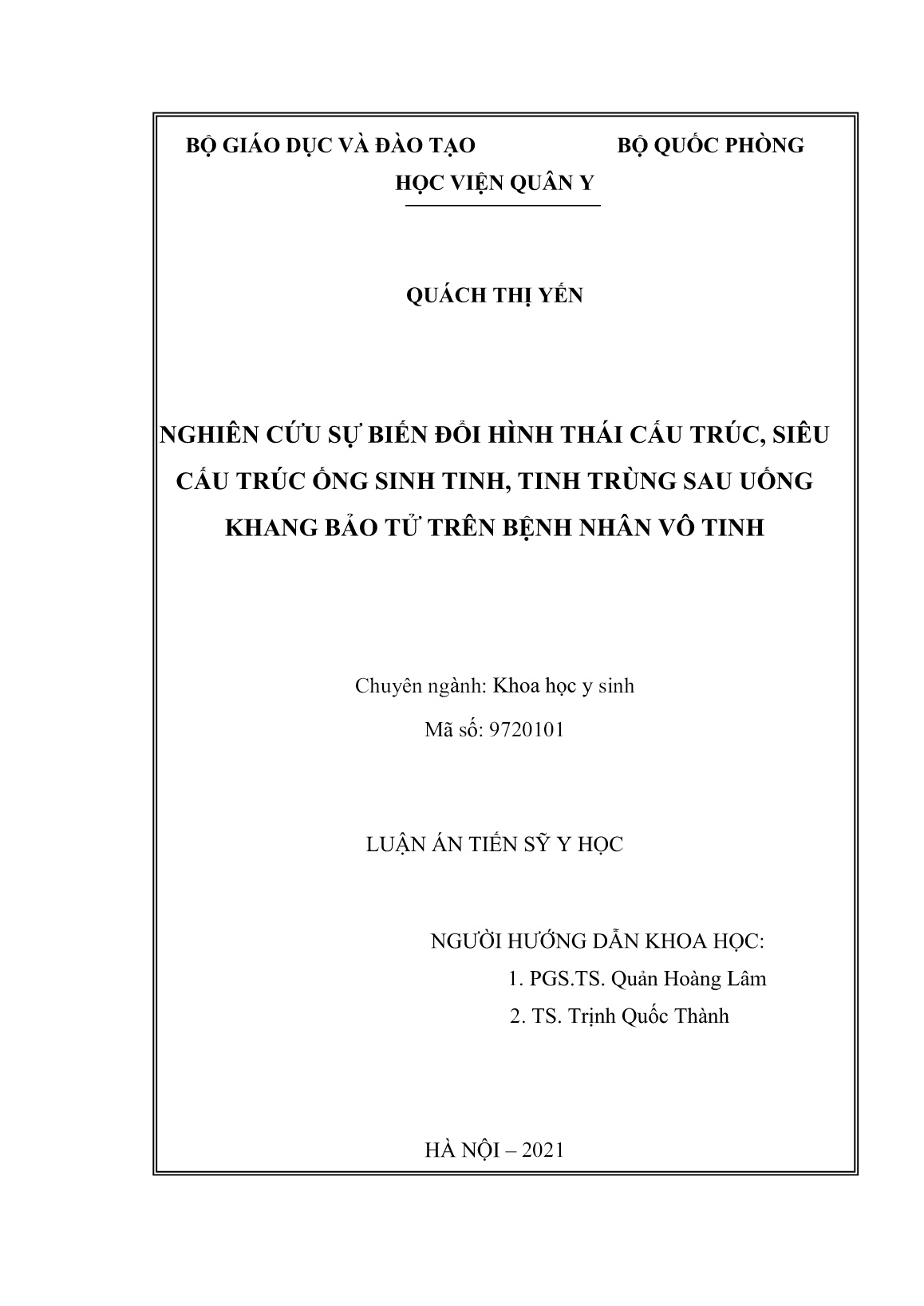 BỘ GIÁO DỤC VÀ ĐÀO TẠO BỘ QUỐC PHÒNG
HỌC VIỆN QUÂN Y

QUÁCH THỊ YẾN

NGHIÊN CỨU SỰ BIẾN ĐỔI HÌNH THÁI CẤU TRÚC, SIÊU CẤU TRÚC ỐNG SINH TINH, TINH TRÙNG SAU UỐNG KHANG BẢO TỬ TRÊN BỆNH NHÂN VÔ TINH

Chuyên ngành: Khoa học y sinh
Mã số: 9720101

LUẬN ÁN TIẾN SỸ Y HỌC

NGƯỜI HƯỚNG DẪN KHOA HỌC:
1. PGS.TS. Quản Hoàng Lâm
2. TS. Trịnh Quốc Thành

HÀ NỘI – 2021